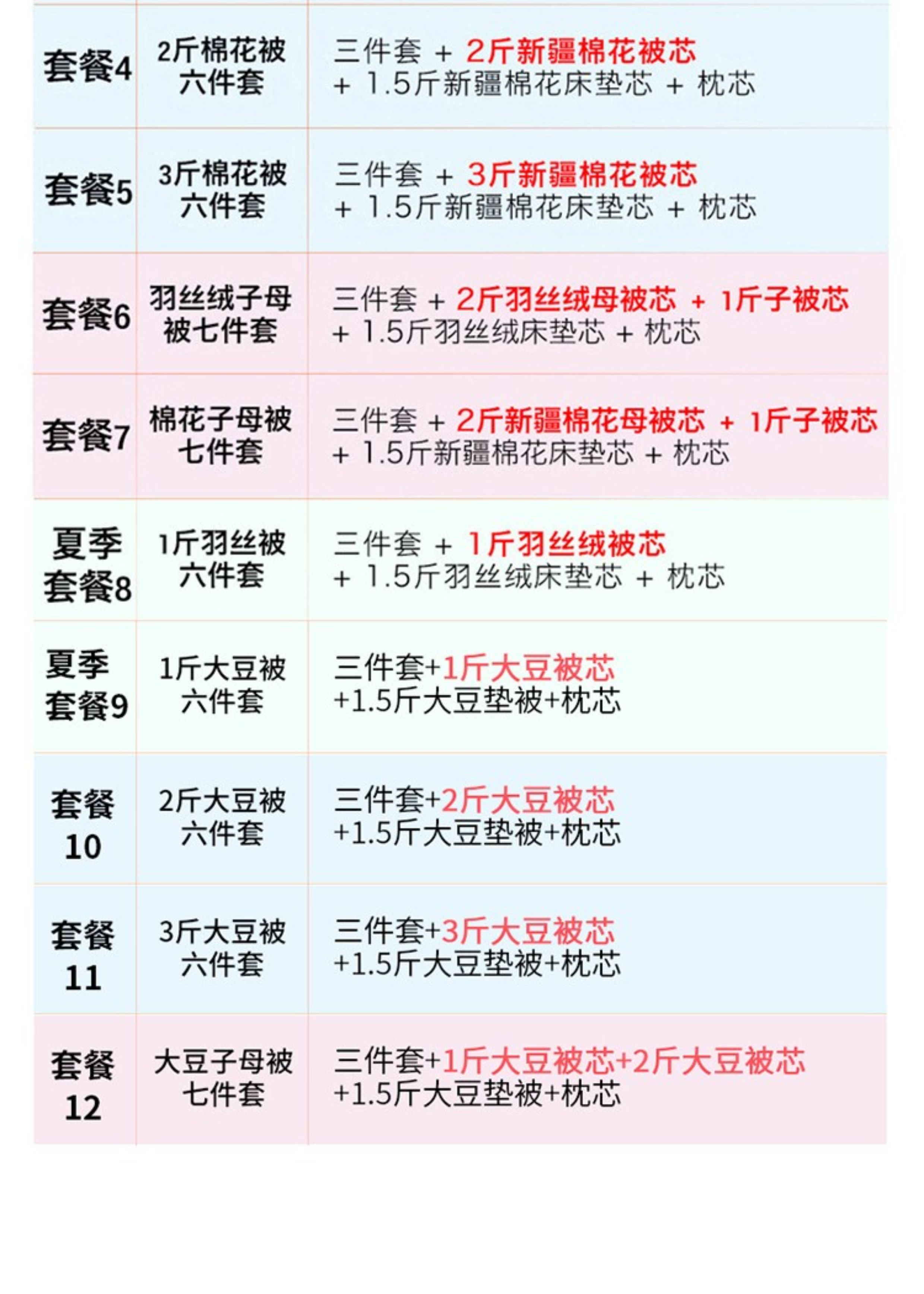 | 套餐4 | 2斤棉花被六件套 | 三件套 + 2斤新疆棉花被芯 + 1.5斤新疆棉花床垫芯 + 枕芯 |
|---|---|---|
| 套餐5 | 3斤棉花被六件套 | 三件套 + 3斤新疆棉花被芯 + 1.5斤新疆棉花床垫芯 + 枕芯 |
| 套餐6 | 羽丝绒子母被七件套 | 三件套 + 2斤羽丝绒母被芯 + 1斤子被芯 + 1.5斤羽丝绒床垫芯 + 枕芯 |
| 套餐7 | 棉花子母被七件套 | 三件套 + 2斤新疆棉花母被芯 + 1斤子被芯 + 1.5斤新疆棉花床垫芯 + 枕芯 |
| 夏季套餐8 | 1斤羽丝被六件套 | 三件套 + 1斤羽丝绒被芯 + 1.5斤羽丝绒床垫芯 + 枕芯 |
| 夏季套餐9 | 1斤大豆被六件套 | 三件套+1斤大豆被芯+1.5斤大豆垫被+枕芯 |
| 套餐10 | 2斤大豆被六件套 | 三件套+2斤大豆被芯+1.5斤大豆垫被+枕芯 |
| 套餐11 | 3斤大豆被六件套 | 三件套+3斤大豆被芯+1.5斤大豆垫被+枕芯 |
| 套餐12 | 大豆子母被七件套 | 三件套+1斤大豆被芯+2斤大豆被芯+1.5斤大豆垫被+枕芯 |